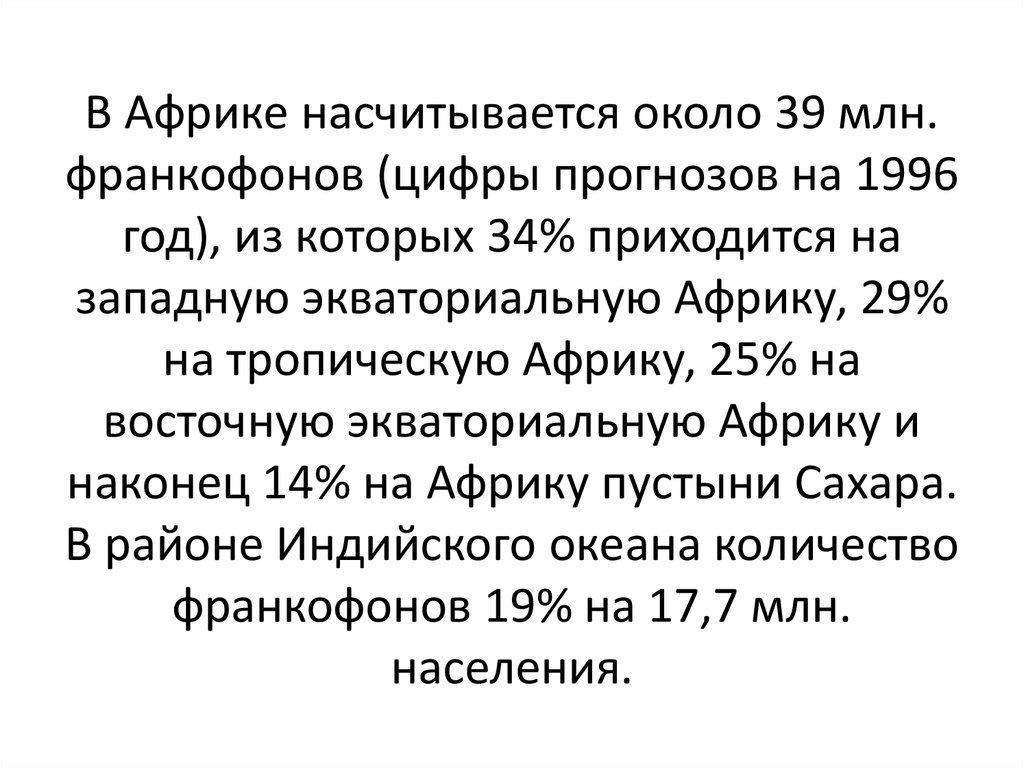 В Африке насчитывается около 39 млн. франкофонов (цифры прогнозов на 1996 год), из которых 34% приходится на западную экваториальную Африку, 29% на тропическую Африку, 25% на восточную экваториальную Африку и наконец 14% на Африку пустыни Сахара. В районе Индийского океана количество франкофонов 19% на 17,7 млн. населения.